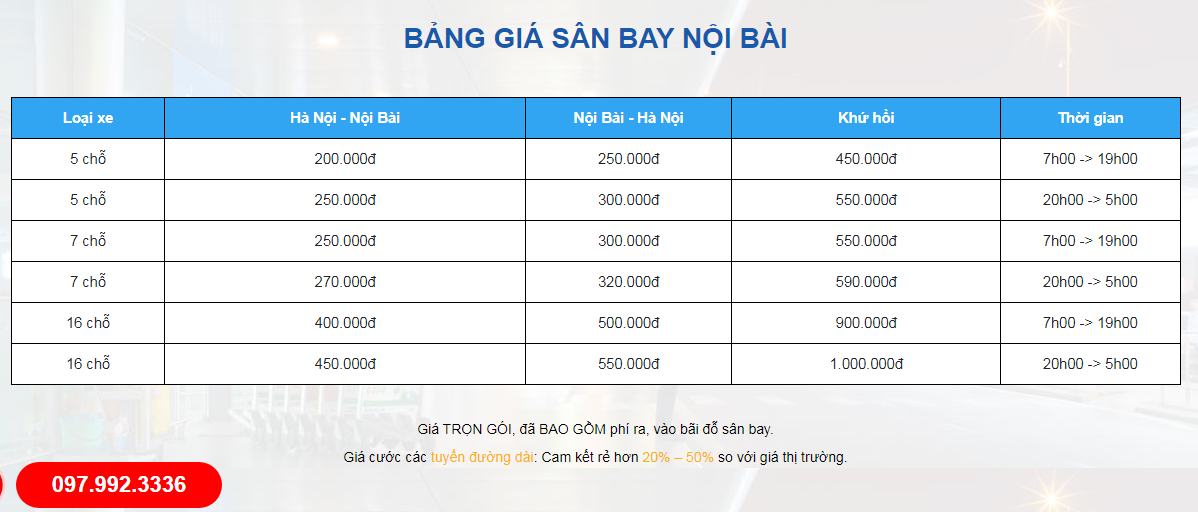 BẢNG GIÁ SÂN BAY NỘI BÀI

| Loại xe | Hà Nội - Nội Bài | Nội Bài - Hà Nội | Khứ hồi | Thời gian |
|---|---|---|---|---|
| 5 chỗ | 200.000đ | 250.000đ | 450.000đ | 7h00 -> 19h00 |
| 5 chỗ | 250.000đ | 300.000đ | 550.000đ | 20h00 -> 5h00 |
| 7 chỗ | 250.000đ | 300.000đ | 550.000đ | 7h00 -> 19h00 |
| 7 chỗ | 270.000đ | 320.000đ | 590.000đ | 20h00 -> 5h00 |
| 16 chỗ | 400.000đ | 500.000đ | 900.000đ | 7h00 -> 19h00 |
| 16 chỗ | 450.000đ | 550.000đ | 1.000.000đ | 20h00 -> 5h00 |

Giá TRỌN GÓI, đã BAO GỒM phí ra, vào bãi đỗ sân bay.

Giá cước các tuyến đường dài: Cam kết rẻ hơn 20% – 50% so với giá thị trường.

097.992.3336